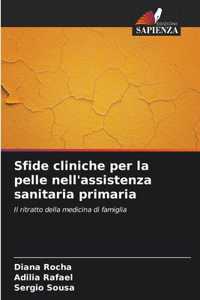 EDIZIONI
SAPIENZA

Sfide cliniche per la pelle nell'assistenza sanitaria primaria

Il ritratto della medicina di famiglia

Diana Rocha
Adilia Rafael
Sergio Sousa